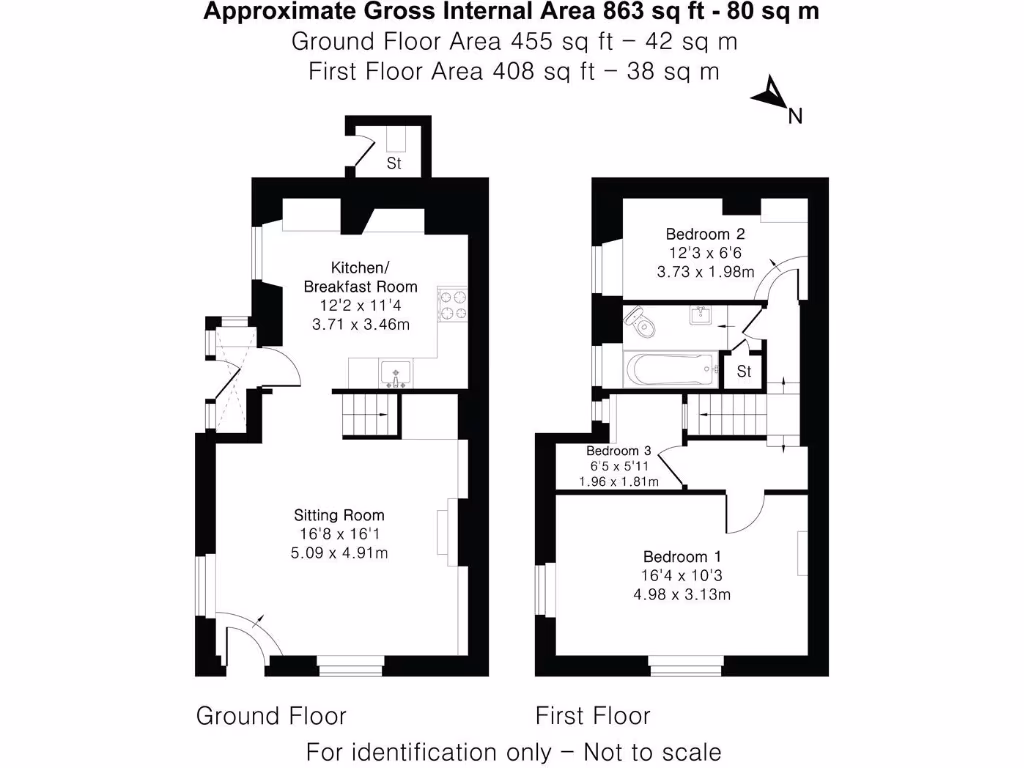 Approximate Gross Internal Area 863 sq ft - 80 sq m
Ground Floor Area 455 sq ft – 42 sq m
First Floor Area 408 sq ft – 38 sq m

N

St

Kitchen/
Breakfast Room
12'2 x 11'4
3.71 x 3.46m

Sitting Room
16'8 x 16'1
5.09 x 4.91m

Bedroom 2
12'3 x 6'6
3.73 x 1.98m

St

Bedroom 3
6'5 x 5'11
1.96 x 1.81m

Bedroom 1
16'4 x 10'3
4.98 x 3.13m

Ground Floor

First Floor

For identification only – Not to scale